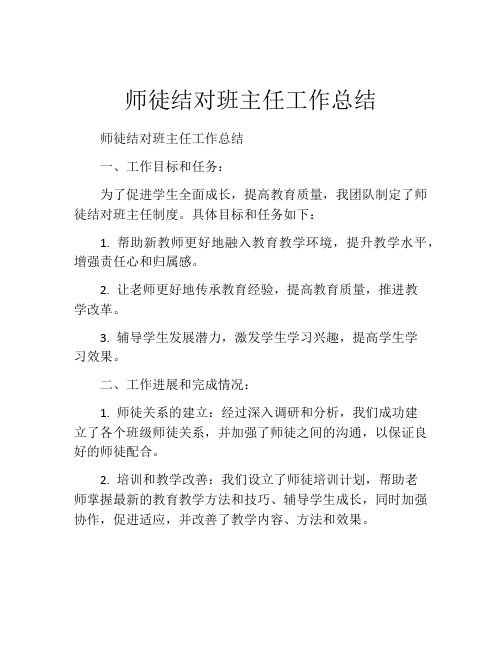 师徒结对班主任工作总结

师徒结对班主任工作总结

一、工作目标和任务：

为了促进学生全面成长，提高教育质量，我团队制定了师徒结对班主任制度。具体目标和任务如下：

1. 帮助新教师更好地融入教育教学环境，提升教学水平，增强责任心和归属感。

2. 让老师更好地传承教育经验，提高教育质量，推进教学改革。

3. 辅导学生发展潜力，激发学生学习兴趣，提高学生学习效果。

二、工作进展和完成情况：

1. 师徒关系的建立：经过深入调研和分析，我们成功建立了各个班级师徒关系，并加强了师徒之间的沟通，以保证良好的师徒配合。

2. 培训和教学改善：我们设立了师徒培训计划，帮助老师掌握最新的教育教学方法和技巧、辅导学生成长，同时加强协作，促进适应，并改善了教学内容、方法和效果。